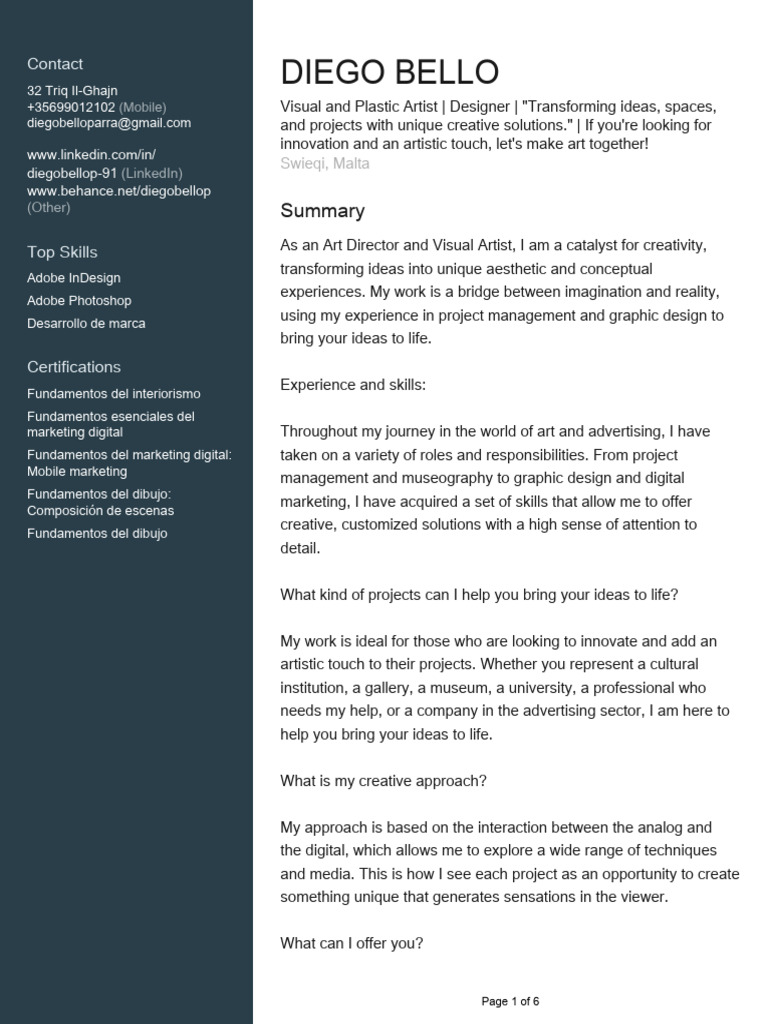 Contact
32 Triq Il-Ghajn
+35699012102 (Mobile)
diegobelloparra@gmail.com

www.linkedin.com/in/diegobellop-91 (LinkedIn)
www.behance.net/diegobellop (Other)

Top Skills
Adobe InDesign
Adobe Photoshop
Desarrollo de marca

Certifications
Fundamentos del interiorismo
Fundamentos esenciales del marketing digital
Fundamentos del marketing digital: Mobile marketing
Fundamentos del dibujo: Composición de escenas
Fundamentos del dibujo

DIEGO BELLO
Visual and Plastic Artist | Designer | "Transforming ideas, spaces, and projects with unique creative solutions." | If you're looking for innovation and an artistic touch, let's make art together!
Swieqi, Malta

Summary
As an Art Director and Visual Artist, I am a catalyst for creativity, transforming ideas into unique aesthetic and conceptual experiences. My work is a bridge between imagination and reality, using my experience in project management and graphic design to bring your ideas to life.

Experience and skills:

Throughout my journey in the world of art and advertising, I have taken on a variety of roles and responsibilities. From project management and museography to graphic design and digital marketing, I have acquired a set of skills that allow me to offer creative, customized solutions with a high sense of attention to detail.

What kind of projects can I help you bring your ideas to life?

My work is ideal for those who are looking to innovate and add an artistic touch to their projects. Whether you represent a cultural institution, a gallery, a museum, a university, a professional who needs my help, or a company in the advertising sector, I am here to help you bring your ideas to life.

What is my creative approach?

My approach is based on the interaction between the analog and the digital, which allows me to explore a wide range of techniques and media. This is how I see each project as an opportunity to create something unique that generates sensations in the viewer.

What can I offer you?

Page 1 of 6